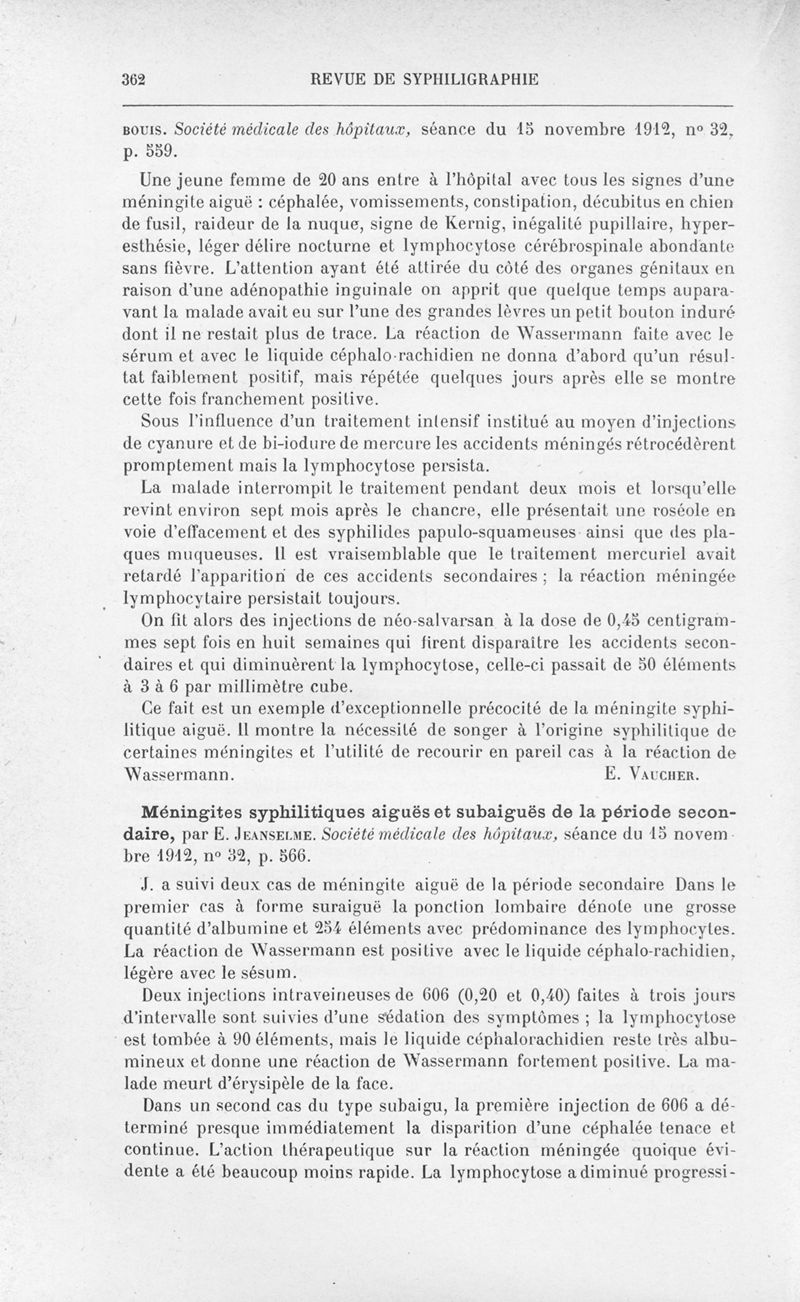 362 REVUE DE SYPHILIGRAPHIE

BOUIS. Société médicale des hôpitaux, séance du 15 novembre 1912, n° 32, p. 559.

Une jeune femme de 20 ans entre à l'hôpital avec tous les signes d'une méningite aiguë : céphalée, vomissements, constipation, décubitus en chien de fusil, raideur de la nuque, signe de Kernig, inégalité pupillaire, hyperesthésie, léger délire nocturne et lymphocytose cérébrospinale abondante sans fièvre. L'attention ayant été attirée du côté des organes génitaux en raison d'une adénopathie inguinale on apprit que quelque temps auparavant la malade avait eu sur l'une des grandes lèvres un petit bouton induré dont il ne restait plus de trace. La réaction de Wassermann faite avec le sérum et avec le liquide céphalo-rachidien ne donna d'abord qu'un résultat faiblement positif, mais répétée quelques jours après elle se montre cette fois franchement positive.

Sous l'influence d'un traitement intensif institué au moyen d'injections de cyanure et de bi-iodure de mercure les accidents méningés rétrocédèrent promptement mais la lymphocytose persista.

La malade interrompit le traitement pendant deux mois et lorsqu'elle revint environ sept mois après le chancre, elle présentait une roséole en voie d'effacement et des syphilides papulo-squameuses ainsi que des plaques muqueuses. Il est vraisemblable que le traitement mercuriel avait retardé l'apparition de ces accidents secondaires ; la réaction méningée lymphocytaire persistait toujours.

On fit alors des injections de néo-salvarsan à la dose de 0,45 centigrammes sept fois en huit semaines qui firent disparaître les accidents secondaires et qui diminuèrent la lymphocytose, celle-ci passait de 50 éléments à 3 à 6 par millimètre cube.

Ce fait est un exemple d'exceptionnelle précocité de la méningite syphilitique aiguë. Il montre la nécessité de songer à l'origine syphilitique de certaines méningites et l'utilité de recourir en pareil cas à la réaction de Wassermann. E. VAUCHER.

Méningites syphilitiques aiguës et subaiguës de la période secondaire, par E. JEANSELME. Société médicale des hôpitaux, séance du 15 novembre 1912, n° 32, p. 566.

J. a suivi deux cas de méningite aiguë de la période secondaire Dans le premier cas à forme suraiguë la ponction lombaire dénote une grosse quantité d'albumine et 254 éléments avec prédominance des lymphocytes. La réaction de Wassermann est positive avec le liquide céphalo-rachidien, légère avec le sésum.

Deux injections intraveineuses de 606 (0,20 et 0,40) faites à trois jours d'intervalle sont suivies d'une sédation des symptômes ; la lymphocytose est tombée à 90 éléments, mais le liquide céphalorachidien reste très albumineux et donne une réaction de Wassermann fortement positive. La malade meurt d'érysipèle de la face.

Dans un second cas du type subaigu, la première injection de 606 a déterminé presque immédiatement la disparition d'une céphalée tenace et continue. L'action thérapeutique sur la réaction méningée quoique évidente a été beaucoup moins rapide. La lymphocytose a diminué progressi-